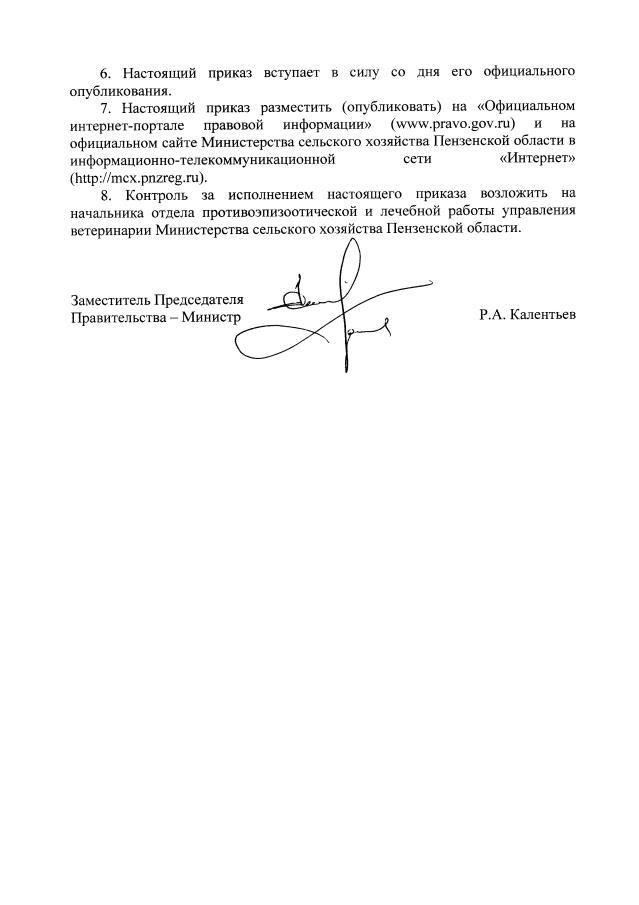 6. Настоящий приказ вступает в силу со дня его официального опубликования.

7. Настоящий приказ разместить (опубликовать) на «Официальном интернет-портале правовой информации» (www.pravo.gov.ru) и на официальном сайте Министерства сельского хозяйства Пензенской области в информационно-телекоммуникационной сети «Интернет» (http://mcx.pnzreg.ru).

8. Контроль за исполнением настоящего приказа возложить на начальника отдела противоэпизоотической и лечебной работы управления ветеринарии Министерства сельского хозяйства Пензенской области.

Заместитель Председателя Правительства – Министр

Р.А. Калентьев